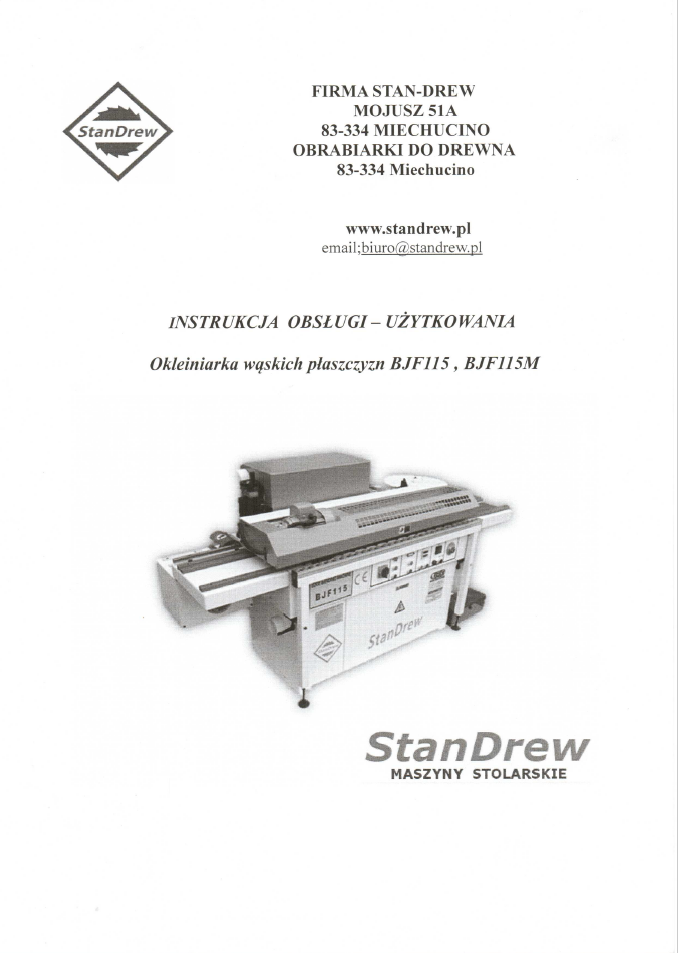 StanDrew

FIRMA STAN-DREW
MOJUSZ 51A
83-334 MIECHUCINO
OBRABIARKI DO DREWNA
83-334 Miechucino

www.standrew.pl
email;biuro@standrew.pl

INSTRUKCJA OBSŁUGI – UŻYTKOWANIA

Okleiniarka wąskich płaszczyzn BJF115 , BJF115M

BJF115

StanDrew

StanDrew
MASZYNY STOLARSKIE